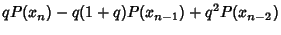 $qP(x_n) - q(1+q)P(x_{n-1}) + q^2P(x_{n-2})$